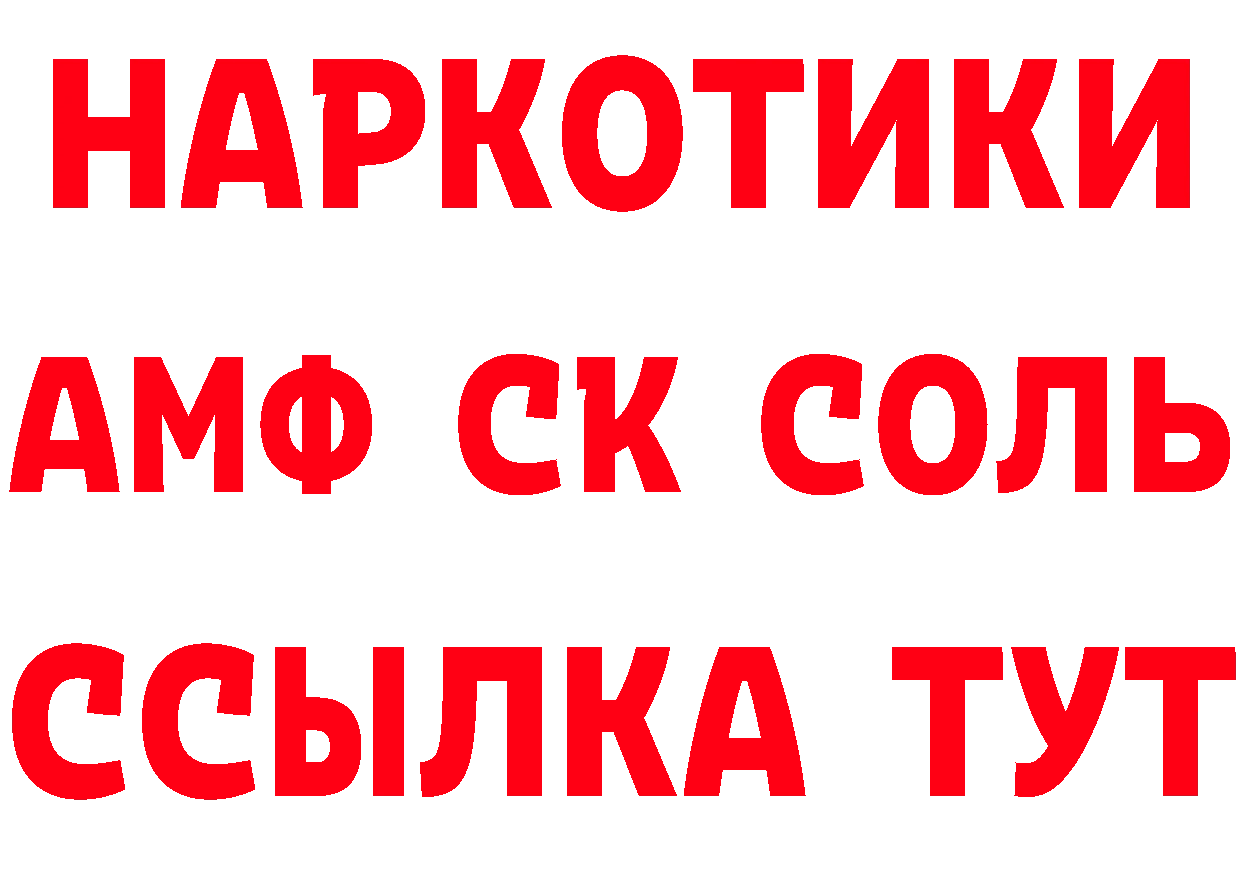 НАРКОТИКИ
АМФ СК СОЛЬ
ССЫЛКА ТУТ